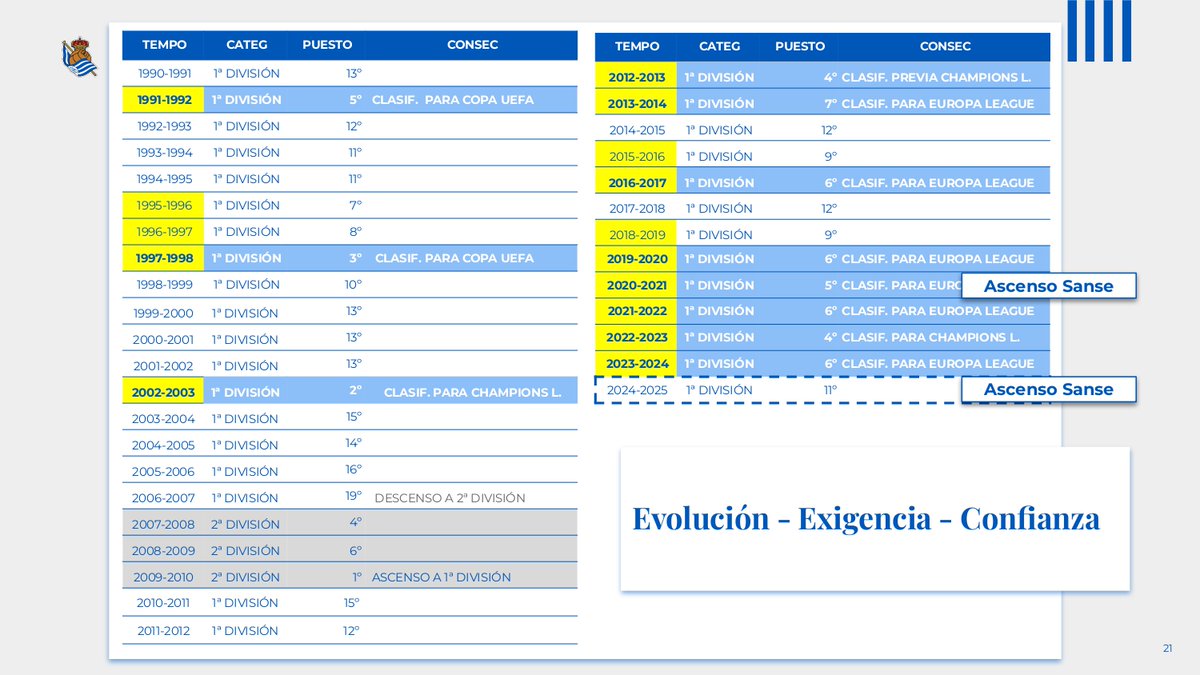 | TEMPO | CATEG | PUESTO | CONSEC |
|---|---|---|---|
| 1990-1991 | 1ª DIVISIÓN | 13º | |
| 1991-1992 | 1ª DIVISIÓN | 5º | CLASIF. PARA COPA UEFA |
| 1992-1993 | 1ª DIVISIÓN | 12º | |
| 1993-1994 | 1ª DIVISIÓN | 11º | |
| 1994-1995 | 1ª DIVISIÓN | 11º | |
| 1995-1996 | 1ª DIVISIÓN | 7º | |
| 1996-1997 | 1ª DIVISIÓN | 8º | |
| 1997-1998 | 1ª DIVISIÓN | 3º | CLASIF. PARA COPA UEFA |
| 1998-1999 | 1ª DIVISIÓN | 10º | |
| 1999-2000 | 1ª DIVISIÓN | 13º | |
| 2000-2001 | 1ª DIVISIÓN | 13º | |
| 2001-2002 | 1ª DIVISIÓN | 13º | |
| 2002-2003 | 1ª DIVISIÓN | 2º | CLASIF. PARA CHAMPIONS L. |
| 2003-2004 | 1ª DIVISIÓN | 15º | |
| 2004-2005 | 1ª DIVISIÓN | 14º | |
| 2005-2006 | 1ª DIVISIÓN | 16º | |
| 2006-2007 | 1ª DIVISIÓN | 19º | DESCENSO A 2ª DIVISIÓN |
| 2007-2008 | 2ª DIVISIÓN | 4º | |
| 2008-2009 | 2ª DIVISIÓN | 6º | |
| 2009-2010 | 2ª DIVISIÓN | 1º | ASCENSO A 1ª DIVISIÓN |
| 2010-2011 | 1ª DIVISIÓN | 15º | |
| 2011-2012 | 1ª DIVISIÓN | 12º | |

| TEMPO | CATEG | PUESTO | CONSEC |
|---|---|---|---|
| 2012-2013 | 1ª DIVISIÓN | 4º | CLASIF. PREVIA CHAMPIONS L. |
| 2013-2014 | 1ª DIVISIÓN | 7º | CLASIF. PARA EUROPA LEAGUE |
| 2014-2015 | 1ª DIVISIÓN | 12º | |
| 2015-2016 | 1ª DIVISIÓN | 9º | |
| 2016-2017 | 1ª DIVISIÓN | 6º | CLASIF. PARA EUROPA LEAGUE |
| 2017-2018 | 1ª DIVISIÓN | 12º | |
| 2018-2019 | 1ª DIVISIÓN | 9º | |
| 2019-2020 | 1ª DIVISIÓN | 6º | CLASIF. PARA EUROPA LEAGUE |
| 2020-2021 | 1ª DIVISIÓN | 5º | CLASIF. PARA EURO |
| 2021-2022 | 1ª DIVISIÓN | 6º | CLASIF. PARA EUROPA LEAGUE |
| 2022-2023 | 1ª DIVISIÓN | 4º | CLASIF. PARA CHAMPIONS L. |
| 2023-2024 | 1ª DIVISIÓN | 6º | CLASIF. PARA EUROPA LEAGUE |
| 2024-2025 | 1ª DIVISIÓN | 11º | |

Ascenso Sanse

Ascenso Sanse

Evolución - Exigencia - Confianza

21